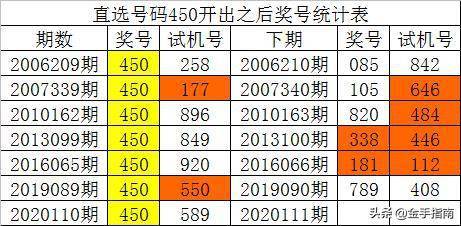 直选号码450开出之后奖号统计表

| 期数 | 奖号 | 试机号 | 下期 | 奖号 | 试机号 |
|---|---|---|---|---|---|
| 2006209期 | 450 | 258 | 2006210期 | 085 | 842 |
| 2007339期 | 450 | 177 | 2007340期 | 105 | 646 |
| 2010162期 | 450 | 896 | 2010163期 | 820 | 484 |
| 2013099期 | 450 | 849 | 2013100期 | 338 | 446 |
| 2016065期 | 450 | 920 | 2016066期 | 181 | 112 |
| 2019089期 | 450 | 550 | 2019090期 | 789 | 408 |
| 2020110期 | 450 | 589 | 2020111期 | | |

头条 @金手指南